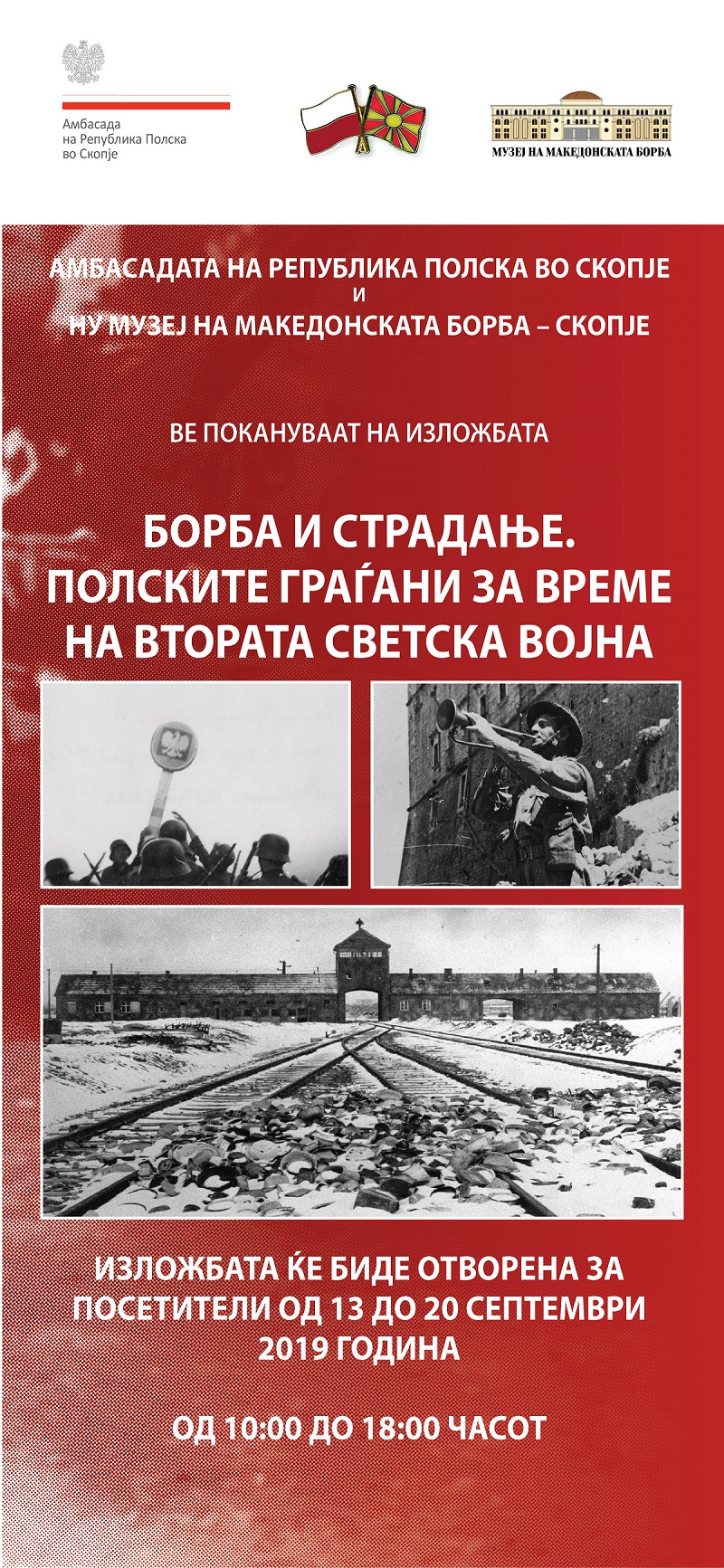 Амбасада
на Република Полска
во Скопје

МУЗЕЈ НА МАКЕДОНСКАТА БОРБА

АМБАСАДАТА НА РЕПУБЛИКА ПОЛСКА ВО СКОПЈЕ
И
НУ МУЗЕЈ НА МАКЕДОНСКАТА БОРБА – СКОПЈЕ

ВЕ ПОКАНУВААТ НА ИЗЛОЖБАТА

БОРБА И СТРАДАЊЕ.
ПОЛСКИТЕ ГРАЃАНИ ЗА ВРЕМЕ
НА ВТОРАТА СВЕТСКА ВОЈНА

ИЗЛОЖБАТА ЌЕ БИДЕ ОТВОРЕНА ЗА ПОСЕТИТЕЛИ ОД 13 ДО 20 СЕПТЕМВРИ 2019 ГОДИНА

ОД 10:00 ДО 18:00 ЧАСОТ